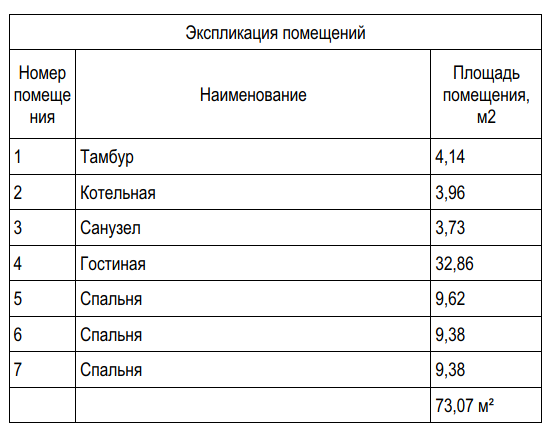 Экспликация помещений

| Номер помещения | Наименование | Площадь помещения, м2 |
|---|---|---|
| 1 | Тамбур | 4,14 |
| 2 | Котельная | 3,96 |
| 3 | Санузел | 3,73 |
| 4 | Гостиная | 32,86 |
| 5 | Спальня | 9,62 |
| 6 | Спальня | 9,38 |
| 7 | Спальня | 9,38 |
| | | 73,07 м² |